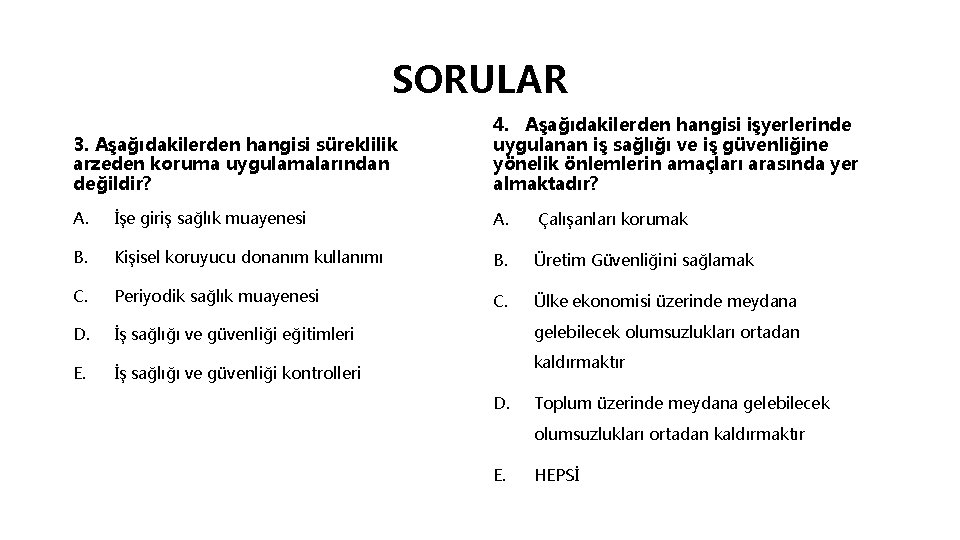 SORULAR

3. Aşağıdakilerden hangisi süreklilik arzeden koruma uygulamalarından değildir?

A. İşe giriş sağlık muayenesi

B. Kişisel koruyucu donanım kullanımı

C. Periyodik sağlık muayenesi

D. İş sağlığı ve güvenliği eğitimleri

E. İş sağlığı ve güvenliği kontrolleri

4. Aşağıdakilerden hangisi işyerlerinde uygulanan iş sağlığı ve iş güvenliğine yönelik önlemlerin amaçları arasında yer almaktadır?

A. Çalışanları korumak

B. Üretim Güvenliğini sağlamak

C. Ülke ekonomisi üzerinde meydana gelebilecek olumsuzlukları ortadan kaldırmaktır

D. Toplum üzerinde meydana gelebilecek olumsuzlukları ortadan kaldırmaktır

E. HEPSİ